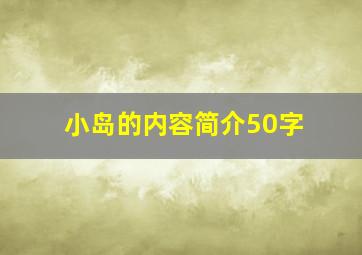 小岛的内容简介50字